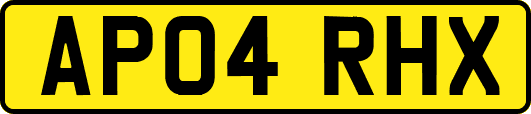 AP04 RHX